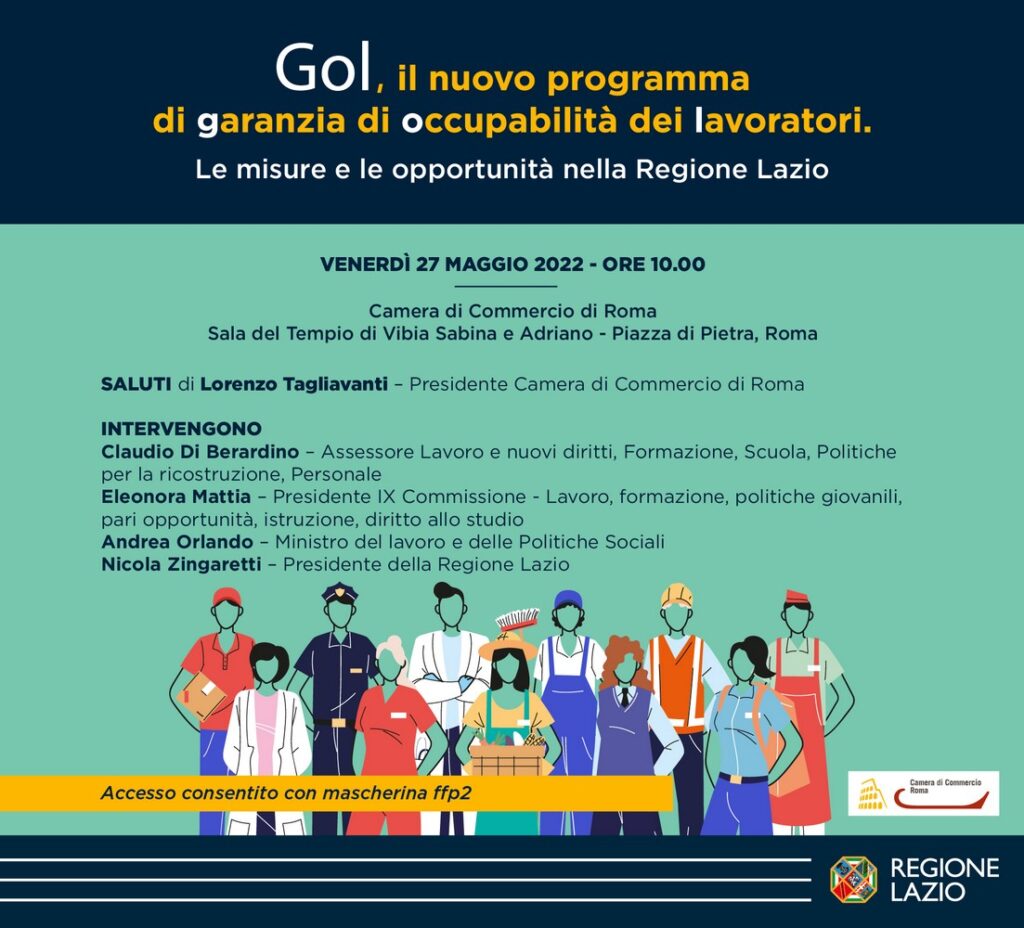 Gol, il nuovo programma di garanzia di occupabilità dei lavoratori.

Le misure e le opportunità nella Regione Lazio

VENERDÌ 27 MAGGIO 2022 - ORE 10.00

Camera di Commercio di Roma
Sala del Tempio di Vibia Sabina e Adriano - Piazza di Pietra, Roma

SALUTI di Lorenzo Tagliavanti – Presidente Camera di Commercio di Roma

INTERVENGONO
Claudio Di Berardino – Assessore Lavoro e nuovi diritti, Formazione, Scuola, Politiche per la ricostruzione, Personale
Eleonora Mattia – Presidente IX Commissione - Lavoro, formazione, politiche giovanili, pari opportunità, istruzione, diritto allo studio
Andrea Orlando – Ministro del lavoro e delle Politiche Sociali
Nicola Zingaretti – Presidente della Regione Lazio

Accesso consentito con mascherina ffp2

Camera di Commercio Roma

REGIONE LAZIO